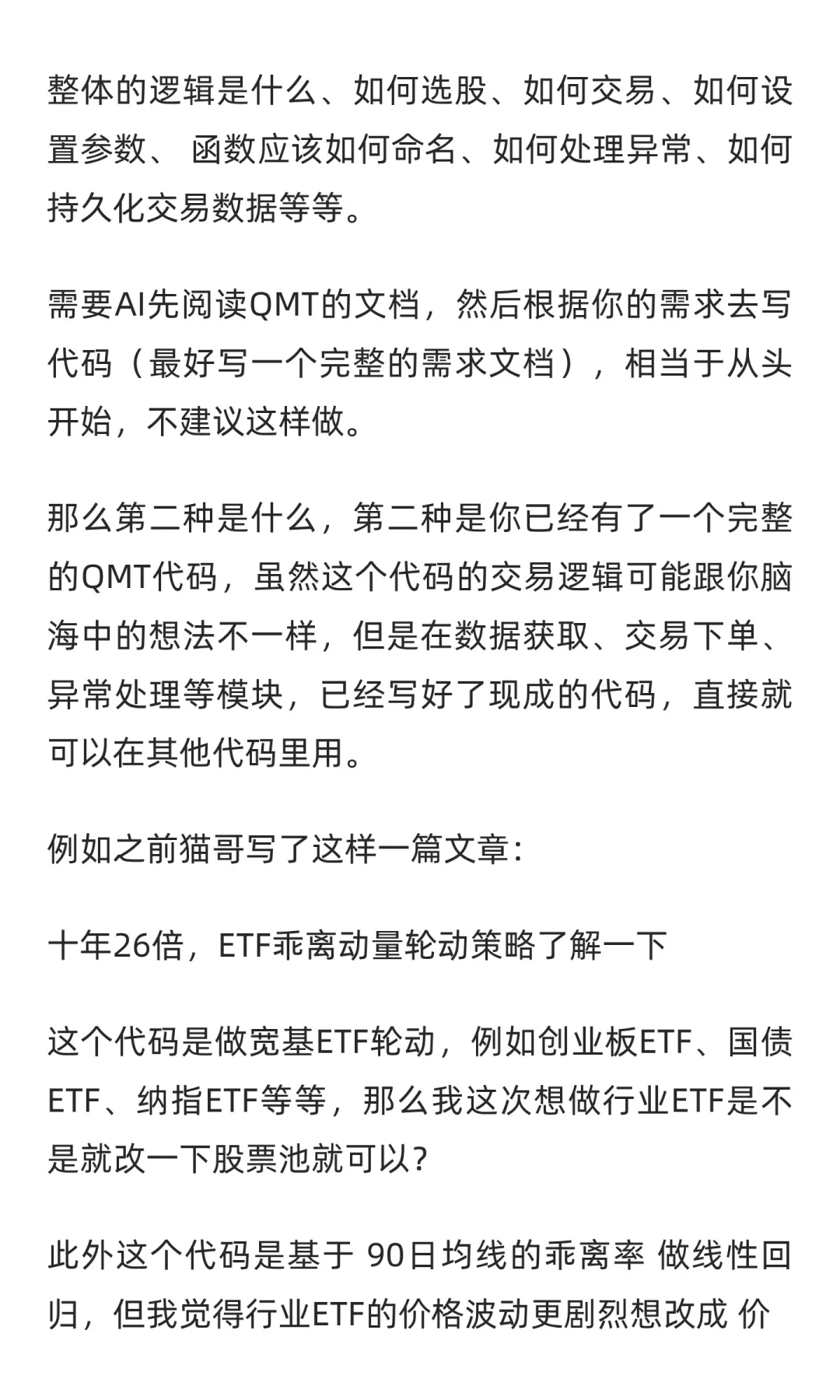 整体的逻辑是什么、如何选股、如何交易、如何设置参数、 函数应该如何命名、如何处理异常、如何持久化交易数据等等。

需要AI先阅读QMT的文档，然后根据你的需求去写代码（最好写一个完整的需求文档），相当于从头开始，不建议这样做。

那么第二种是什么，第二种是你已经有了一个完整的QMT代码，虽然这个代码的交易逻辑可能跟你脑海中的想法不一样，但是在数据获取、交易下单、异常处理等模块，已经写好了现成的代码，直接就可以在其他代码里用。

例如之前猫哥写了这样一篇文章：

十年26倍，ETF乖离动量轮动策略了解一下

这个代码是做宽基ETF轮动，例如创业板ETF、国债ETF、纳指ETF等等，那么我这次想做行业ETF是不是就改一下股票池就可以？

此外这个代码是基于 90日均线的乖离率 做线性回归，但我觉得行业ETF的价格波动更剧烈想改成 价